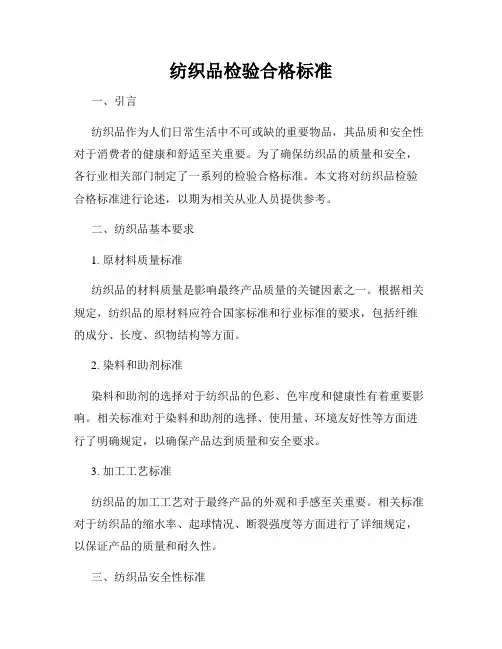 纺织品检验合格标准

一、引言

纺织品作为人们日常生活中不可或缺的重要物品，其品质和安全性对于消费者的健康和舒适至关重要。为了确保纺织品的质量和安全，各行业相关部门制定了一系列的检验合格标准。本文将对纺织品检验合格标准进行论述，以期为相关从业人员提供参考。

二、纺织品基本要求

1. 原材料质量标准

纺织品的材料质量是影响最终产品质量的关键因素之一。根据相关规定，纺织品的原材料应符合国家标准和行业标准的要求，包括纤维的成分、长度、织物结构等方面。

2. 染料和助剂标准

染料和助剂的选择对于纺织品的色彩、色牢度和健康性有着重要影响。相关标准对于染料和助剂的选择、使用量、环境友好性等方面进行了明确规定，以确保产品达到质量和安全要求。

3. 加工工艺标准

纺织品的加工工艺对于最终产品的外观和手感至关重要。相关标准对于纺织品的缩水率、起球情况、断裂强度等方面进行了详细规定，以保证产品的质量和耐久性。

三、纺织品安全性标准